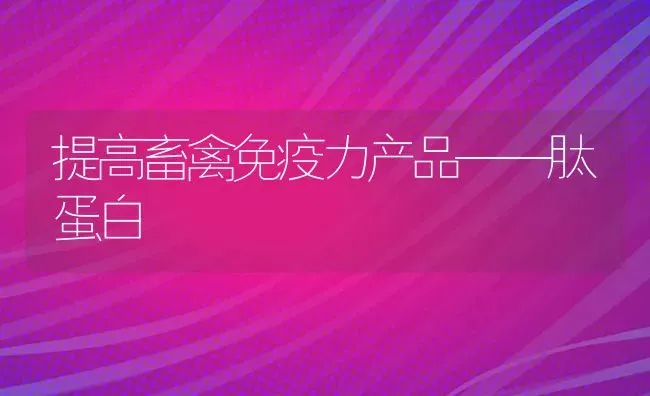 提高畜禽免疫力产品——肽蛋白